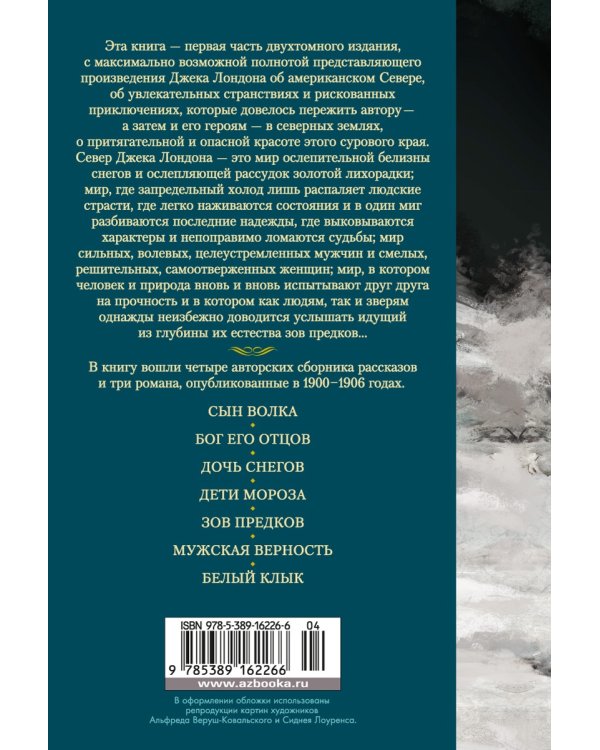 Эта книга — первая часть двухтомного издания, с максимально возможной полнотой представляющего произведения Джека Лондона об американском Севере, об увлекательных странствиях и рискованных приключениях, которые довелось пережить автору — а затем и его героям — в северных землях, о притягательной и опасной красоте этого сурового края. Север Джека Лондона — это мир ослепительной белизны снегов и ослепляющей рассудок золотой лихорадки; мир, где запредельный холод лишь распаляет людские страсти, где легко наживаются состояния и в один миг разбиваются последние надежды, где выковываются характеры и непоправимо ломаются судьбы; мир сильных, волевых, целеустремленных мужчин и смелых, решительных, самоотверженных женщин; мир, в котором человек и природа вновь и вновь испытывают друг друга на прочность и в котором как людям, так и зверям однажды неизбежно доводится услышать идущий из глубины их естества зов предков...

В книгу вошли четыре авторских сборника рассказов и три романа, опубликованные в 1900–1906 годах.

СЫН ВОЛКА

БОГ ЕГО ОТЦОВ

ДОЧЬ СНЕГОВ

ДЕТИ МОРОЗА

ЗОВ ПРЕДКОВ

МУЖСКАЯ ВЕРНОСТЬ

БЕЛЫЙ КЛЫК

ISBN 978-5-389-16226-6 04

9 785389 162266

www.azbooka.ru

В оформлении обложки использованы репродукции картин художников Альфреда Веруш-Ковальского и Сиднея Лоуренса.